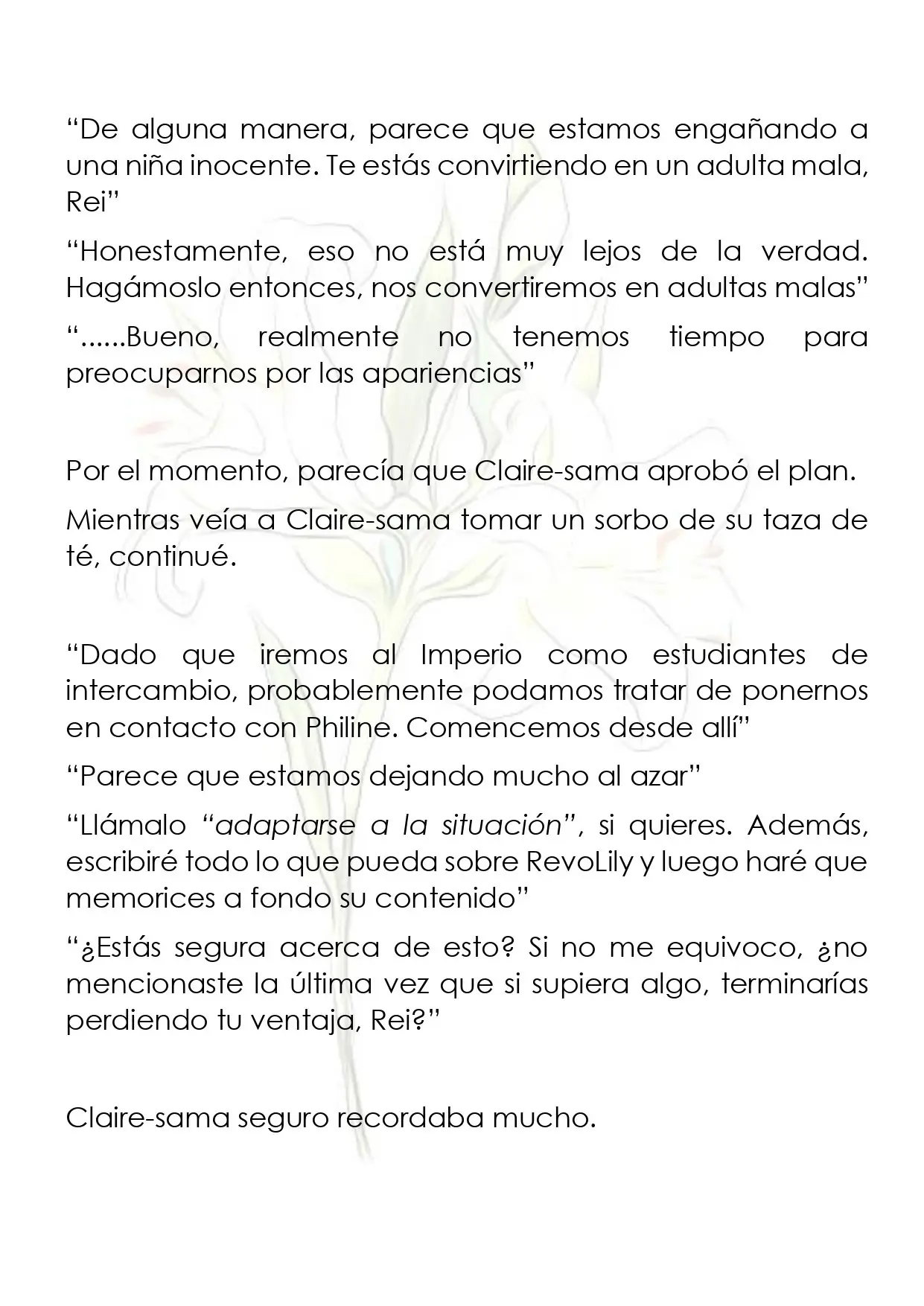 "De alguna manera, parece que estamos engañando a una niña inocente. Te estás convirtiendo en un adulta mala, Rei"

"Honestamente, eso no está muy lejos de la verdad. Hagámoslo entonces, nos convertiremos en adultas malas"

"......Bueno, realmente no tenemos tiempo para preocuparnos por las apariencias"

Por el momento, parecía que Claire-sama aprobó el plan.

Mientras veía a Claire-sama tomar un sorbo de su taza de té, continué.

"Dado que iremos al Imperio como estudiantes de intercambio, probablemente podamos tratar de ponernos en contacto con Philine. Comencemos desde allí"

"Parece que estamos dejando mucho al azar"

"Llámalo "adaptarse a la situación", si quieres. Además, escribiré todo lo que pueda sobre RevoLily y luego haré que memorices a fondo su contenido"

"¿Estás segura acerca de esto? Si no me equivoco, ¿no mencionaste la última vez que si supiera algo, terminarías perdiendo tu ventaja, Rei?"

Claire-sama seguro recordaba mucho.